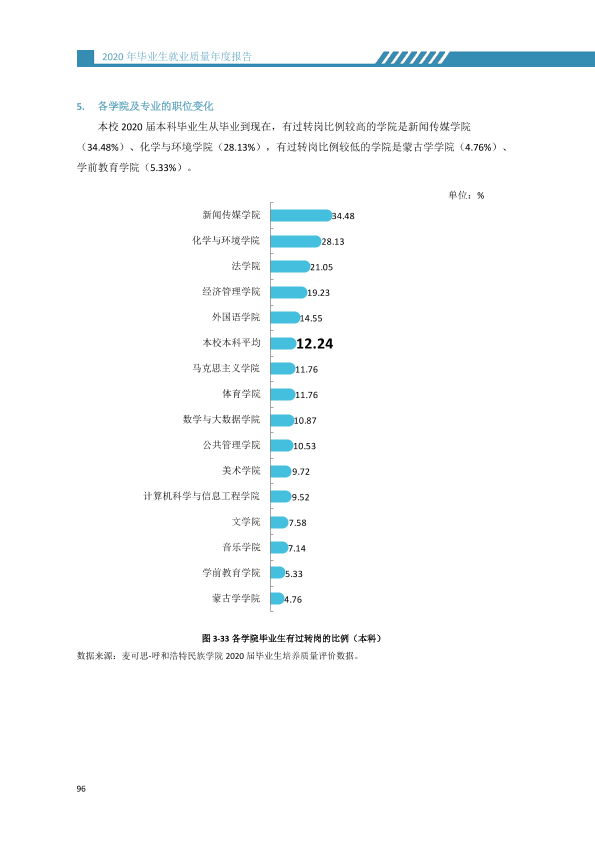 2020年毕业生就业质量年度报告

5. 各学院及专业的职位变化

本校2020届本科毕业生从毕业到现在，有过转岗比例较高的学院是新闻传媒学院（34.48%）、化学与环境学院（28.13%），有过转岗比例较低的学院是蒙古学学院（4.76%）、学前教育学院（5.33%）。

单位：%

新闻传媒学院 34.48
化学与环境学院 28.13
法学院 21.05
经济管理学院 19.23
外国语学院 14.55
本校本科平均 12.24
马克思主义学院 11.76
体育学院 11.76
数学与大数据学院 10.87
公共管理学院 10.53
美术学院 9.72
计算机科学与信息工程学院 9.52
文学院 7.58
音乐学院 7.14
学前教育学院 5.33
蒙古学学院 4.76

图3-33 各学院毕业生有过转岗的比例（本科）

数据来源：麦可思-呼和浩特民族学院2020届毕业生培养质量评价数据。

96